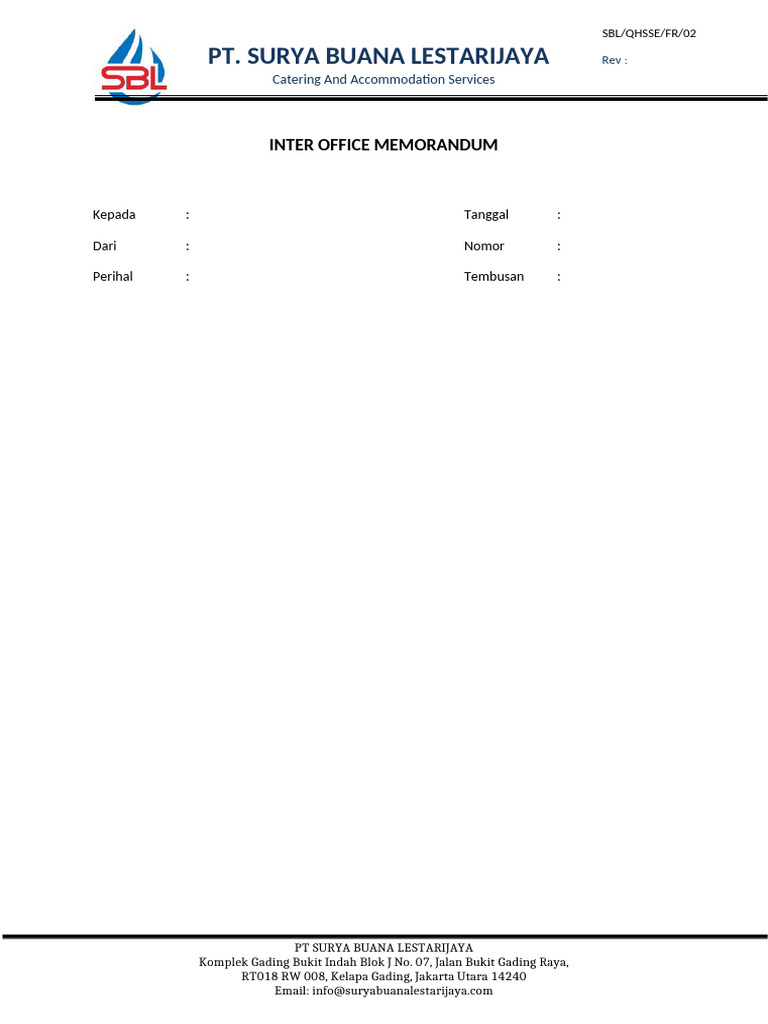 SBL

PT. SURYA BUANA LESTARIJAYA
Catering And Accommodation Services

SBL/QHSSE/FR/02
Rev :

INTER OFFICE MEMORANDUM

Kepada :
Dari :
Perihal :

Tanggal :
Nomor :
Tembusan :

PT SURYA BUANA LESTARIJAYA
Komplek Gading Bukit Indah Blok J No. 07, Jalan Bukit Gading Raya,
RT018 RW 008, Kelapa Gading, Jakarta Utara 14240
Email: info@suryabuanalestarijaya.com